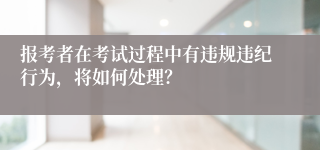 报考者在考试过程中有违规违纪行为，将如何处理?